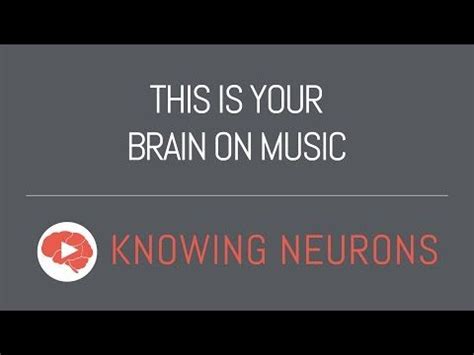 THIS IS YOUR
BRAIN ON MUSIC

KNOWING NEURONS